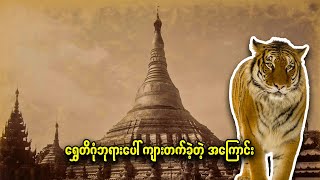 ရွှေတိဂုံဘုရားပေါ် ကျားတက်ခဲ့တဲ့ အကြောင်း